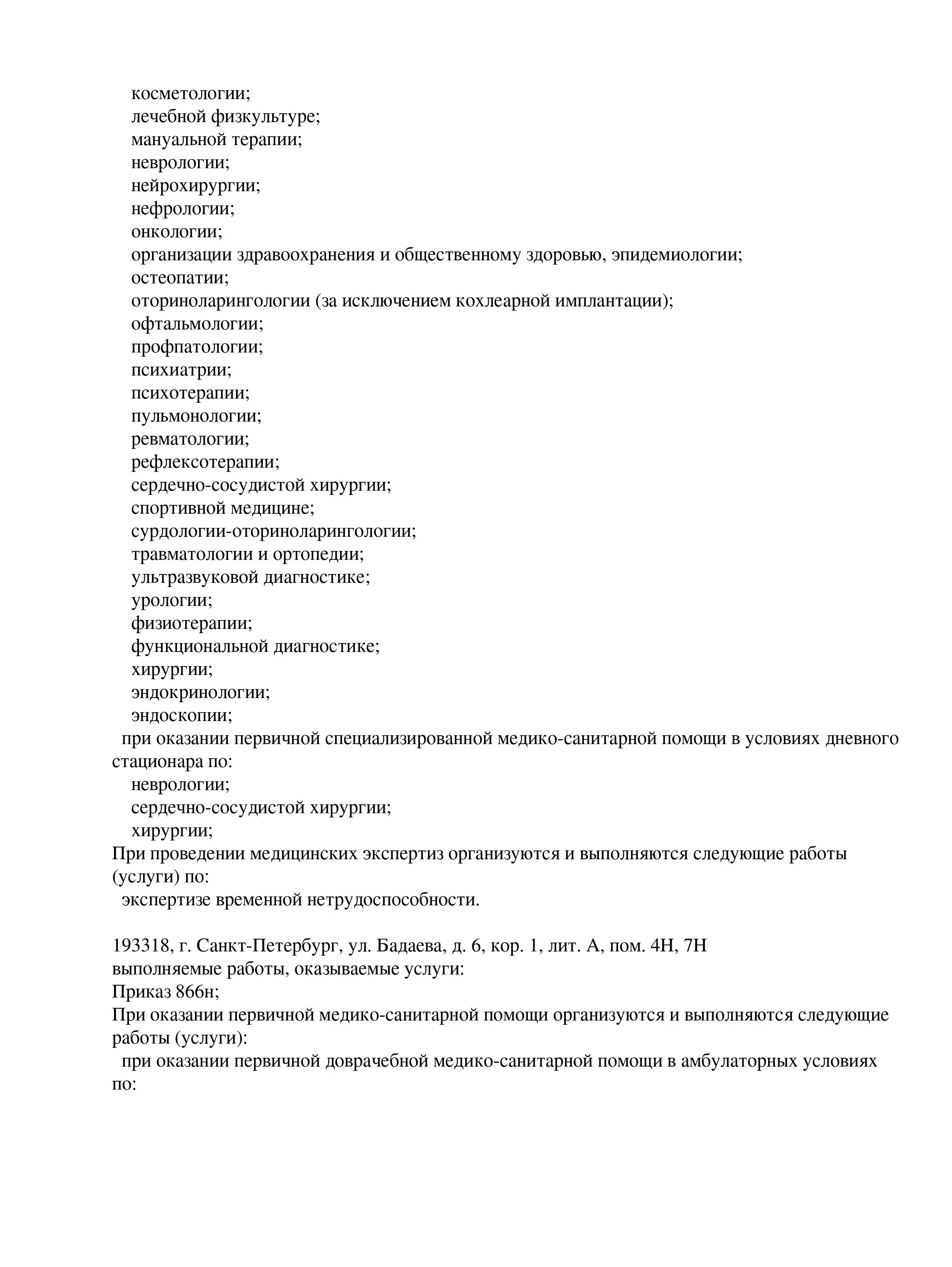 косметологии;
лечебной физкультуре;
мануальной терапии;
неврологии;
нейрохирургии;
нефрологии;
онкологии;
организации здравоохранения и общественному здоровью, эпидемиологии;
остеопатии;
оториноларингологии (за исключением кохлеарной имплантации);
офтальмологии;
профпатологии;
психиатрии;
психотерапии;
пульмонологии;
ревматологии;
рефлексотерапии;
сердечно-сосудистой хирургии;
спортивной медицине;
сурдологии-оториноларингологии;
травматологии и ортопедии;
ультразвуковой диагностике;
урологии;
физиотерапии;
функциональной диагностике;
хирургии;
эндокринологии;
эндоскопии;
при оказании первичной специализированной медико-санитарной помощи в условиях дневного стационара по:
неврологии;
сердечно-сосудистой хирургии;
хирургии;
При проведении медицинских экспертиз организуются и выполняются следующие работы (услуги) по:
экспертизе временной нетрудоспособности.

193318, г. Санкт-Петербург, ул. Бадаева, д. 6, кор. 1, лит. А, пом. 4Н, 7Н
выполняемые работы, оказываемые услуги:
Приказ 866н;
При оказании первичной медико-санитарной помощи организуются и выполняются следующие работы (услуги):
при оказании первичной доврачебной медико-санитарной помощи в амбулаторных условиях по: